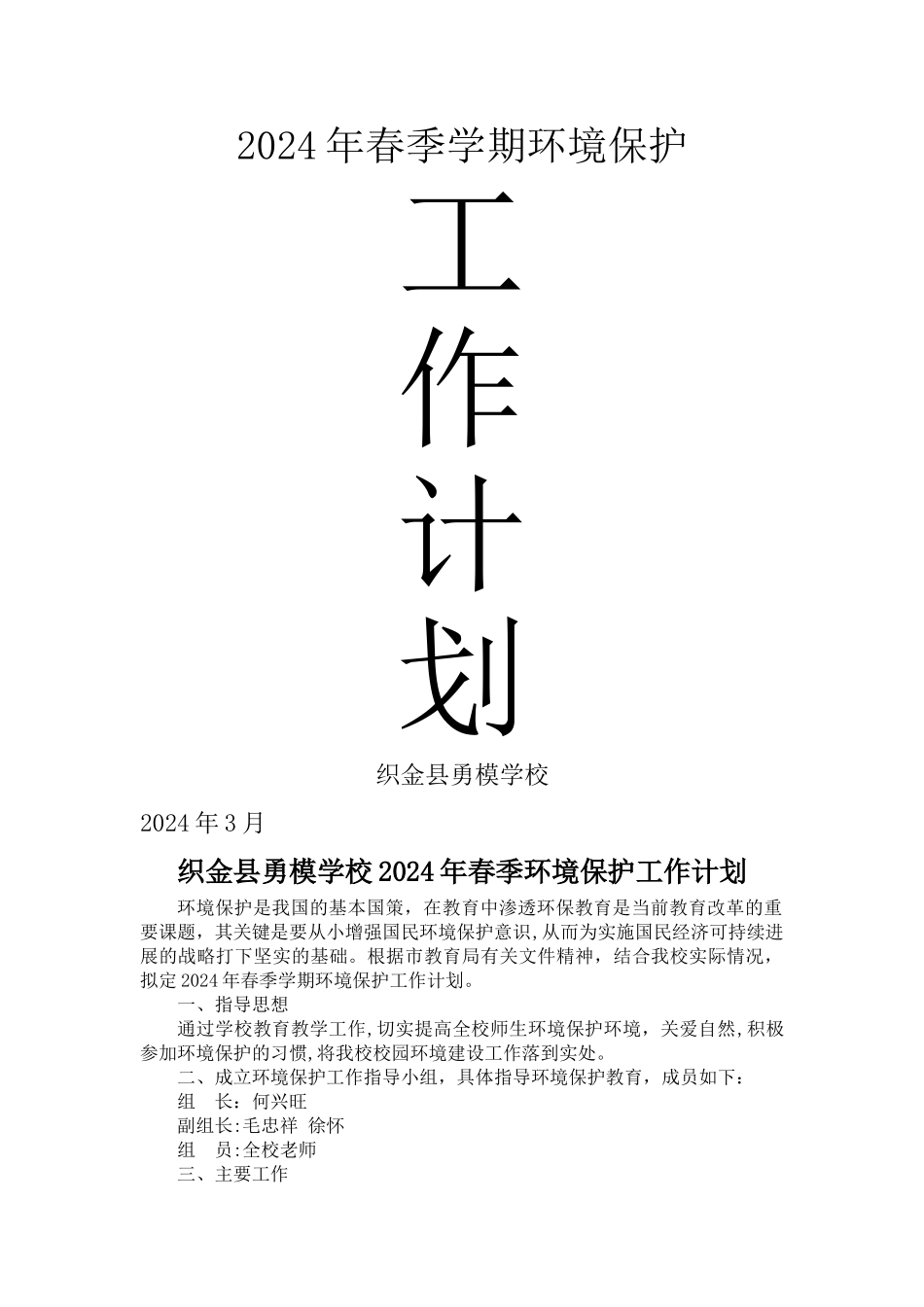 2024年春季学期环境保护

工

作

计

划

织金县勇模学校

2024年3月

织金县勇模学校2024年春季环境保护工作计划

环境保护是我国的基本国策，在教育中渗透环保教育是当前教育改革的重要课题，其关键是要从小增强国民环境保护意识,从而为实施国民经济可持续进展的战略打下坚实的基础。根据市教育局有关文件精神，结合我校实际情况，拟定2024年春季学期环境保护工作计划。

一、指导思想

通过学校教育教学工作,切实提高全校师生环境保护环境，关爱自然,积极参加环境保护的习惯,将我校校园环境建设工作落到实处。

二、成立环境保护工作指导小组，具体指导环境保护教育，成员如下：

组　长：何兴旺

副组长:毛忠祥 徐怀

组　员:全校老师

三、主要工作